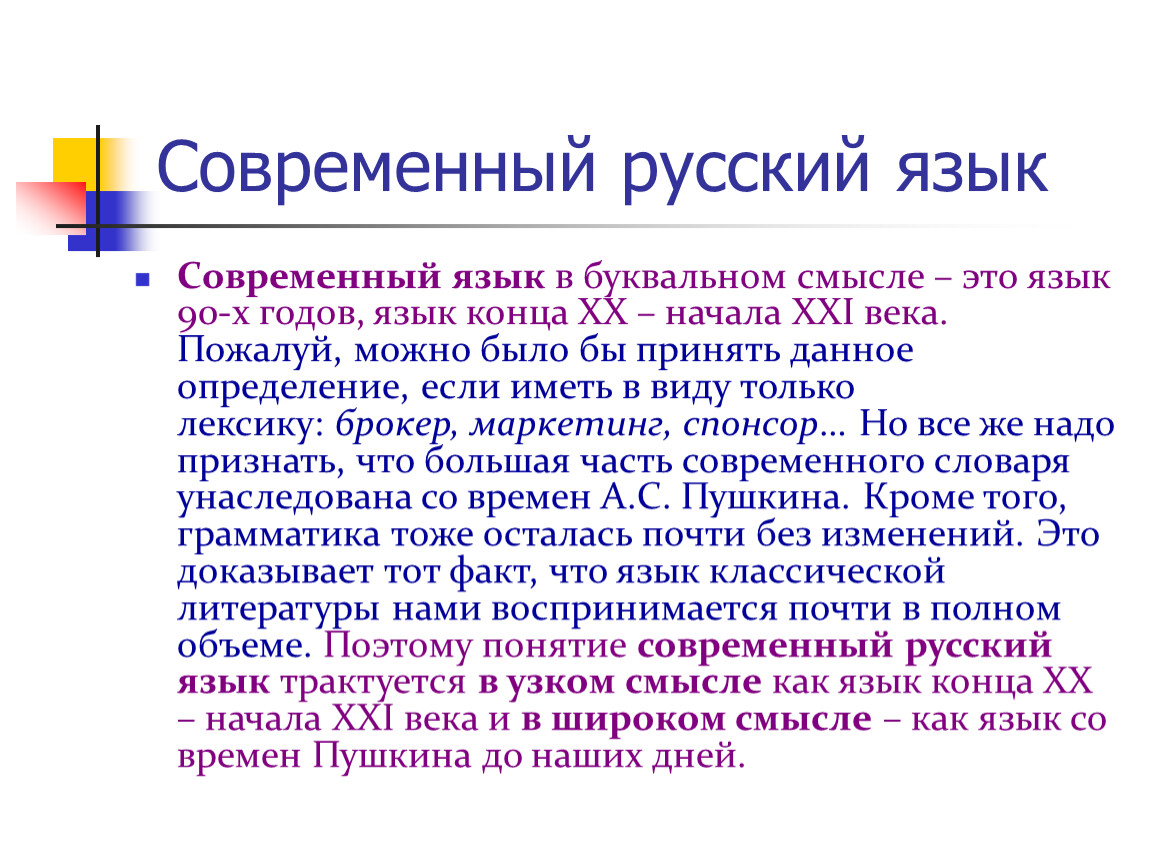 Современный русский язык

Современный язык в буквальном смысле – это язык 90-х годов, язык конца XX – начала XXI века. Пожалуй, можно было бы принять данное определение, если иметь в виду только лексику: брокер, маркетинг, спонсор… Но все же надо признать, что большая часть современного словаря унаследована со времен А.С. Пушкина. Кроме того, грамматика тоже осталась почти без изменений. Это доказывает тот факт, что язык классической литературы нами воспринимается почти в полном объеме. Поэтому понятие современный русский язык трактуется в узком смысле как язык конца XX – начала XXI века и в широком смысле – как язык со времен Пушкина до наших дней.